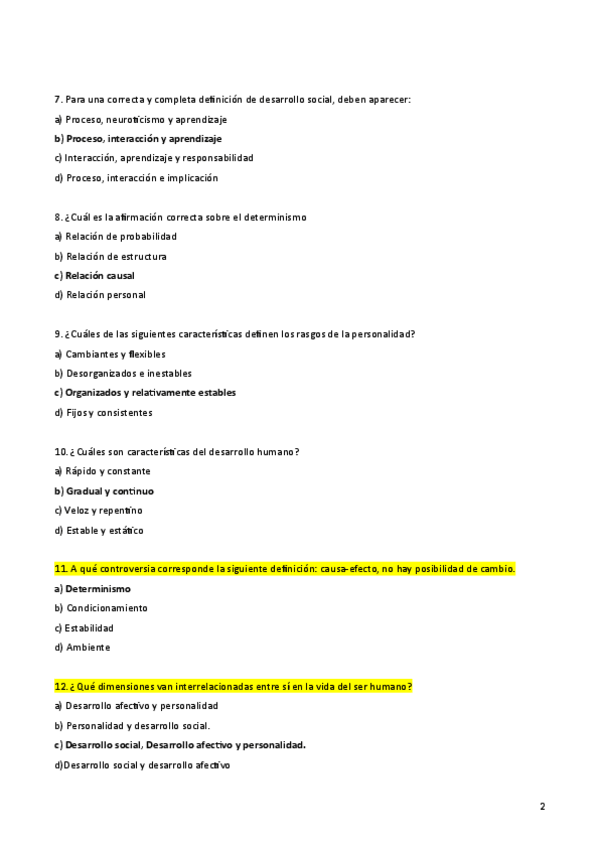 7. Para una correcta y completa definición de desarrollo social, deben aparecer:

a) Proceso, neuroticismo y aprendizaje

b) Proceso, interacción y aprendizaje

c) Interacción, aprendizaje y responsabilidad

d) Proceso, interacción e implicación

8. ¿Cuál es la afirmación correcta sobre el determinismo

a) Relación de probabilidad

b) Relación de estructura

c) Relación causal

d) Relación personal

9. ¿Cuáles de las siguientes características definen los rasgos de la personalidad?

a) Cambiantes y flexibles

b) Desorganizados e inestables

c) Organizados y relativamente estables

d) Fijos y consistentes

10. ¿ Cuáles son características del desarrollo humano?

a) Rápido y constante

b) Gradual y continuo

c) Veloz y repentino

d) Estable y estático

11. A qué controversia corresponde la siguiente definición: causa-efecto, no hay posibilidad de cambio.

a) Determinismo

b) Condicionamiento

c) Estabilidad

d) Ambiente

12. ¿ Qué dimensiones van interrelacionadas entre sí en la vida del ser humano?

a) Desarrollo afectivo y personalidad

b) Personalidad y desarrollo social.

c) Desarrollo social, Desarrollo afectivo y personalidad.

d)Desarrollo social y desarrollo afectivo

2